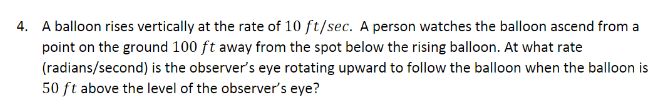 4. A balloon rises vertically at the rate of $10\ ft/sec$. A person watches the balloon ascend from a point on the ground $100\ ft$ away from the spot below the rising balloon. At what rate (radians/second) is the observer's eye rotating upward to follow the balloon when the balloon is $50\ ft$ above the level of the observer's eye?